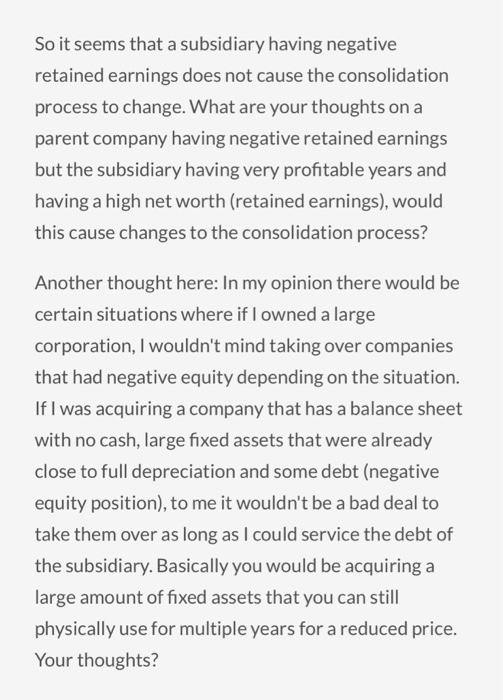 So it seems that a subsidiary having negative retained earnings does not cause the consolidation process to change. What are your thoughts on a parent company having negative retained earnings but the subsidiary having very profitable years and having a high net worth (retained earnings), would this cause changes to the consolidation process?

Another thought here: In my opinion there would be certain situations where if I owned a large corporation, I wouldn't mind taking over companies that had negative equity depending on the situation. If I was acquiring a company that has a balance sheet with no cash, large fixed assets that were already close to full depreciation and some debt (negative equity position), to me it wouldn't be a bad deal to take them over as long as I could service the debt of the subsidiary. Basically you would be acquiring a large amount of fixed assets that you can still physically use for multiple years for a reduced price. Your thoughts?